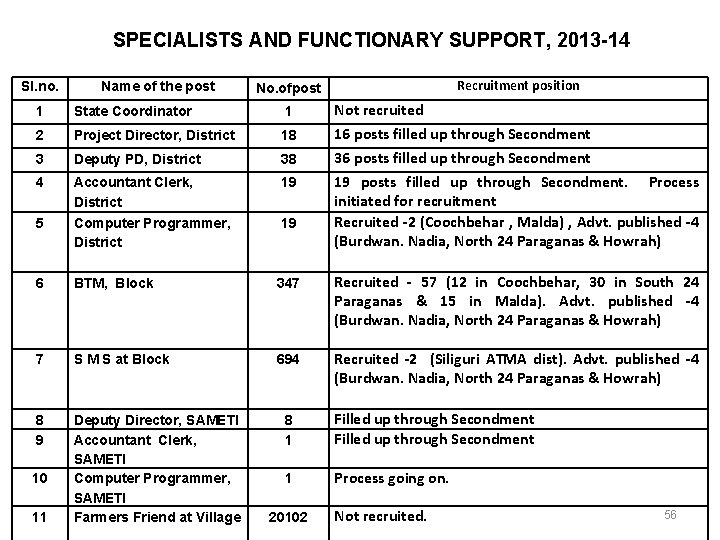 SPECIALISTS AND FUNCTIONARY SUPPORT, 2013-14

| Sl.no. | Name of the post | No.ofpost | Recruitment position |
|---|---|---|---|
| 1 | State Coordinator | 1 | Not recruited |
| 2 | Project Director, District | 18 | 16 posts filled up through Secondment |
| 3 | Deputy PD, District | 38 | 36 posts filled up through Secondment |
| 4 | Accountant Clerk, District | 19 | 19 posts filled up through Secondment. Process initiated for recruitment |
| 5 | Computer Programmer, District | 19 | Recruited -2 (Coochbehar , Malda) , Advt. published -4 (Burdwan. Nadia, North 24 Paraganas & Howrah) |
| 6 | BTM, Block | 347 | Recruited - 57 (12 in Coochbehar, 30 in South 24 Paraganas & 15 in Malda). Advt. published -4 (Burdwan. Nadia, North 24 Paraganas & Howrah) |
| 7 | S M S at Block | 694 | Recruited -2 (Siliguri ATMA dist). Advt. published -4 (Burdwan. Nadia, North 24 Paraganas & Howrah) |
| 8 | Deputy Director, SAMETI | 8 | Filled up through Secondment |
| 9 | Accountant Clerk, SAMETI | 1 | Filled up through Secondment |
| 10 | Computer Programmer, SAMETI | 1 | Process going on. |
| 11 | Farmers Friend at Village | 20102 | Not recruited. |

56